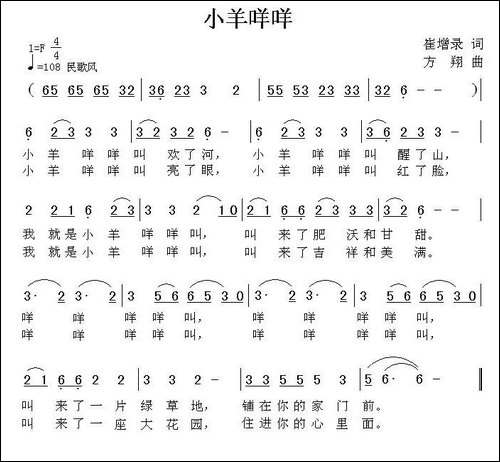 小羊咩咩

1=F $\frac{4}{4}$
♩=108 民歌风

崔增录 词
方 翔 曲

( 65 65 65 32 | 36 23 3 2 | 55 53 23 33 | 32 6 - - ) |

6 2 3 3 3 | 3 2 3 2 6 - | 6 2 3 3 3 | 3 6 2 3 3 - |
小 羊 咩 咩 叫 欢 了 河， 小 羊 咩 咩 叫 醒 了 山，
小 羊 咩 咩 叫 亮 了 眼， 小 羊 咩 咩 叫 红 了 脸，

2 2 1 6 2 3 | 3 3 2 1 0 | 2 1 6 6 2 3 3 3 | 3 2 6 - - |
我 就 是 小 羊 咩 咩 叫， 叫 来 了 肥 沃 和 甘 甜。
我 就 是 小 羊 咩 咩 叫， 叫 来 了 吉 祥 和 美 满。

3· 2 3· 2 | 3 5 6 6 5 3 0 | 3· 2 3· 2 | 3 5 6 6 5 3 0 |
咩 咩 咩 咩 叫， 咩 咩 咩 咩 叫，
咩 咩 咩 咩 叫， 咩 咩 咩 咩 叫，

2 1 6 6 2 2 | 3 3 2 - | 3 3 5 5 5 3 | 5 6· 6 - ‖
叫 来 了 一 片 绿 草 地， 铺 在 你 的 家 门 前。
叫 来 了 一 座 大 花 园， 住 进 你 的 心 里 面。